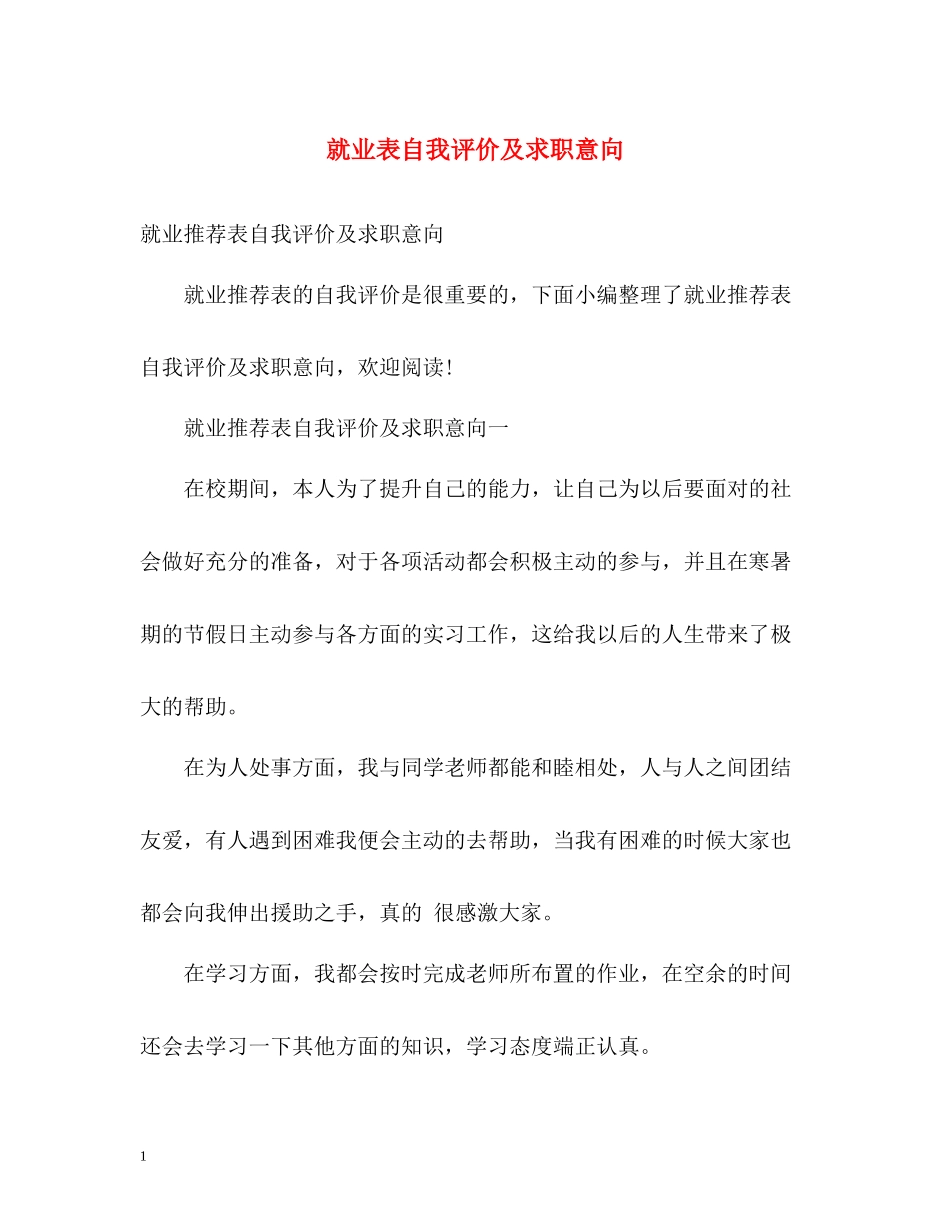 就业表自我评价及求职意向

就业推荐表自我评价及求职意向

就业推荐表的自我评价是很重要的，下面小编整理了就业推荐表自我评价及求职意向，欢迎阅读！

就业推荐表自我评价及求职意向一

在校期间，本人为了提升自己的能力，让自己为以后要面对的社会做好充分的准备，对于各项活动都会积极主动的参与，并且在寒暑期的节假日主动参与各方面的实习工作，这给我以后的人生带来了极大的帮助。

在为人处事方面，我与同学老师都能和睦相处，人与人之间团结友爱，有人遇到困难我便会主动的去帮助，当我有困难的时候大家也都会向我伸出援助之手，真的 很感激大家。

在学习方面，我都会按时完成老师所布置的作业，在空余的时间还会去学习一下其他方面的知识，学习态度端正认真。

1